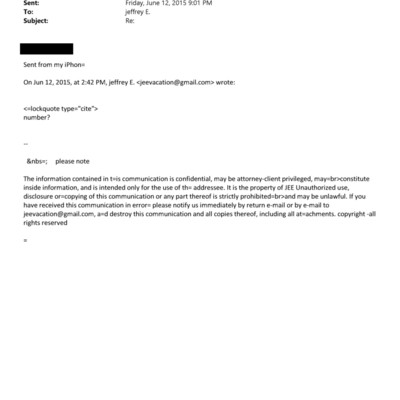 Sent: Friday, June 12, 2015 9:01 PM
To: jeffrey E.
Subject: Re:

Sent from my iPhon=

On Jun 12, 2015, at 2:42 PM, jeffrey E. <jeevacation@gmail.com> wrote:

<=lockquote type="cite">
number?

--

&nbs=; please note

The information contained in t=is communication is confidential, may be attorney-client privileged, may=br>constitute inside information, and is intended only for the use of th= addressee. It is the property of JEE Unauthorized use, disclosure or=copying of this communication or any part thereof is strictly prohibited=br>and may be unlawful. If you have received this communication in error= please notify us immediately by return e-mail or by e-mail to jeevacation@gmail.com, a=d destroy this communication and all copies thereof, including all at=achments. copyright -all rights reserved

=